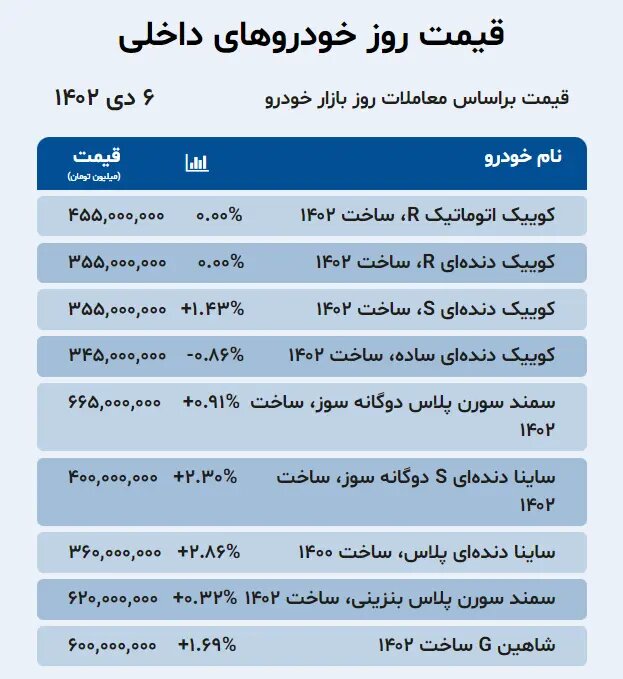 قیمت روز خودروهای داخلی

قیمت براساس معاملات روز بازار خودرو

۶ دی ۱۴۰۲

| نام خودرو | | قیمت (میلیون تومان) |
|---|---|---|
| کوییک اتوماتیک R، ساخت ۱۴۰۲ | ۰.۰۰% | ۴۵۵,۰۰۰,۰۰۰ |
| کوییک دنده‌ای R، ساخت ۱۴۰۲ | ۰.۰۰% | ۳۵۵,۰۰۰,۰۰۰ |
| کوییک دنده‌ای S، ساخت ۱۴۰۲ | +۱.۴۳% | ۳۵۵,۰۰۰,۰۰۰ |
| کوییک دنده‌ای ساده، ساخت ۱۴۰۲ | -۰.۸۶% | ۳۴۵,۰۰۰,۰۰۰ |
| سمند سورن پلاس دوگانه سوز، ساخت ۱۴۰۲ | +۰.۹۱% | ۶۶۵,۰۰۰,۰۰۰ |
| ساینا دنده‌ای S دوگانه سوز، ساخت ۱۴۰۲ | +۲.۳۰% | ۴۰۰,۰۰۰,۰۰۰ |
| ساینا دنده‌ای پلاس، ساخت ۱۴۰۰ | +۲.۸۶% | ۳۶۰,۰۰۰,۰۰۰ |
| سمند سورن پلاس بنزینی، ساخت ۱۴۰۲ | +۰.۳۲% | ۶۲۰,۰۰۰,۰۰۰ |
| شاهین G ساخت ۱۴۰۲ | +۱.۶۹% | ۶۰۰,۰۰۰,۰۰۰ |